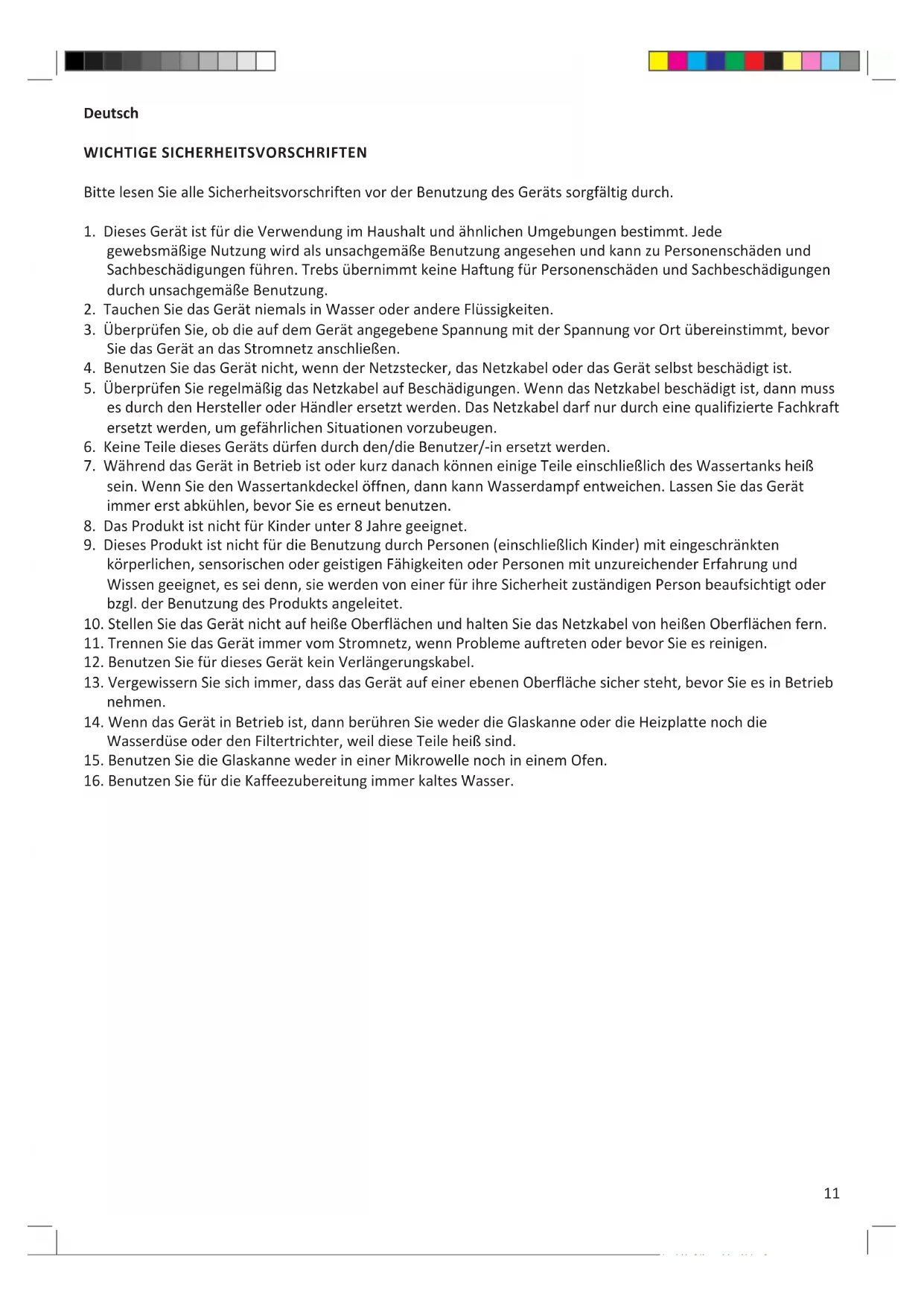 Deutsch

WICHTIGE SICHERHEITSVORSCHRIFTEN

Bitte lesen Sie alle Sicherheitsvorschriften vor der Benutzung des Geräts sorgfältig durch.

1. Dieses Gerät ist für die Verwendung im Haushalt und ähnlichen Umgebungen bestimmt. Jede gewebsmäßige Nutzung wird als unsachgemäße Benutzung angesehen und kann zu Personenschäden und Sachbeschädigungen führen. Trebs übernimmt keine Haftung für Personenschäden und Sachbeschädigungen durch unsachgemäße Benutzung.
2. Tauchen Sie das Gerät niemals in Wasser oder andere Flüssigkeiten.
3. Überprüfen Sie, ob die auf dem Gerät angegebene Spannung mit der Spannung vor Ort übereinstimmt, bevor Sie das Gerät an das Stromnetz anschließen.
4. Benutzen Sie das Gerät nicht, wenn der Netzstecker, das Netzkabel oder das Gerät selbst beschädigt ist.
5. Überprüfen Sie regelmäßig das Netzkabel auf Beschädigungen. Wenn das Netzkabel beschädigt ist, dann muss es durch den Hersteller oder Händler ersetzt werden. Das Netzkabel darf nur durch eine qualifizierte Fachkraft ersetzt werden, um gefährlichen Situationen vorzubeugen.
6. Keine Teile dieses Geräts dürfen durch den/die Benutzer/-in ersetzt werden.
7. Während das Gerät in Betrieb ist oder kurz danach können einige Teile einschließlich des Wassertanks heiß sein. Wenn Sie den Wassertankdeckel öffnen, dann kann Wasserdampf entweichen. Lassen Sie das Gerät immer erst abkühlen, bevor Sie es erneut benutzen.
8. Das Produkt ist nicht für Kinder unter 8 Jahre geeignet.
9. Dieses Produkt ist nicht für die Benutzung durch Personen (einschließlich Kinder) mit eingeschränkten körperlichen, sensorischen oder geistigen Fähigkeiten oder Personen mit unzureichender Erfahrung und Wissen geeignet, es sei denn, sie werden von einer für ihre Sicherheit zuständigen Person beaufsichtigt oder bzgl. der Benutzung des Produkts angeleitet.
10. Stellen Sie das Gerät nicht auf heiße Oberflächen und halten Sie das Netzkabel von heißen Oberflächen fern.
11. Trennen Sie das Gerät immer vom Stromnetz, wenn Probleme auftreten oder bevor Sie es reinigen.
12. Benutzen Sie für dieses Gerät kein Verlängerungskabel.
13. Vergewissern Sie sich immer, dass das Gerät auf einer ebenen Oberfläche sicher steht, bevor Sie es in Betrieb nehmen.
14. Wenn das Gerät in Betrieb ist, dann berühren Sie weder die Glaskanne oder die Heizplatte noch die Wasserdüse oder den Filtertrichter, weil diese Teile heiß sind.
15. Benutzen Sie die Glaskanne weder in einer Mikrowelle noch in einem Ofen.
16. Benutzen Sie für die Kaffeezubereitung immer kaltes Wasser.

11